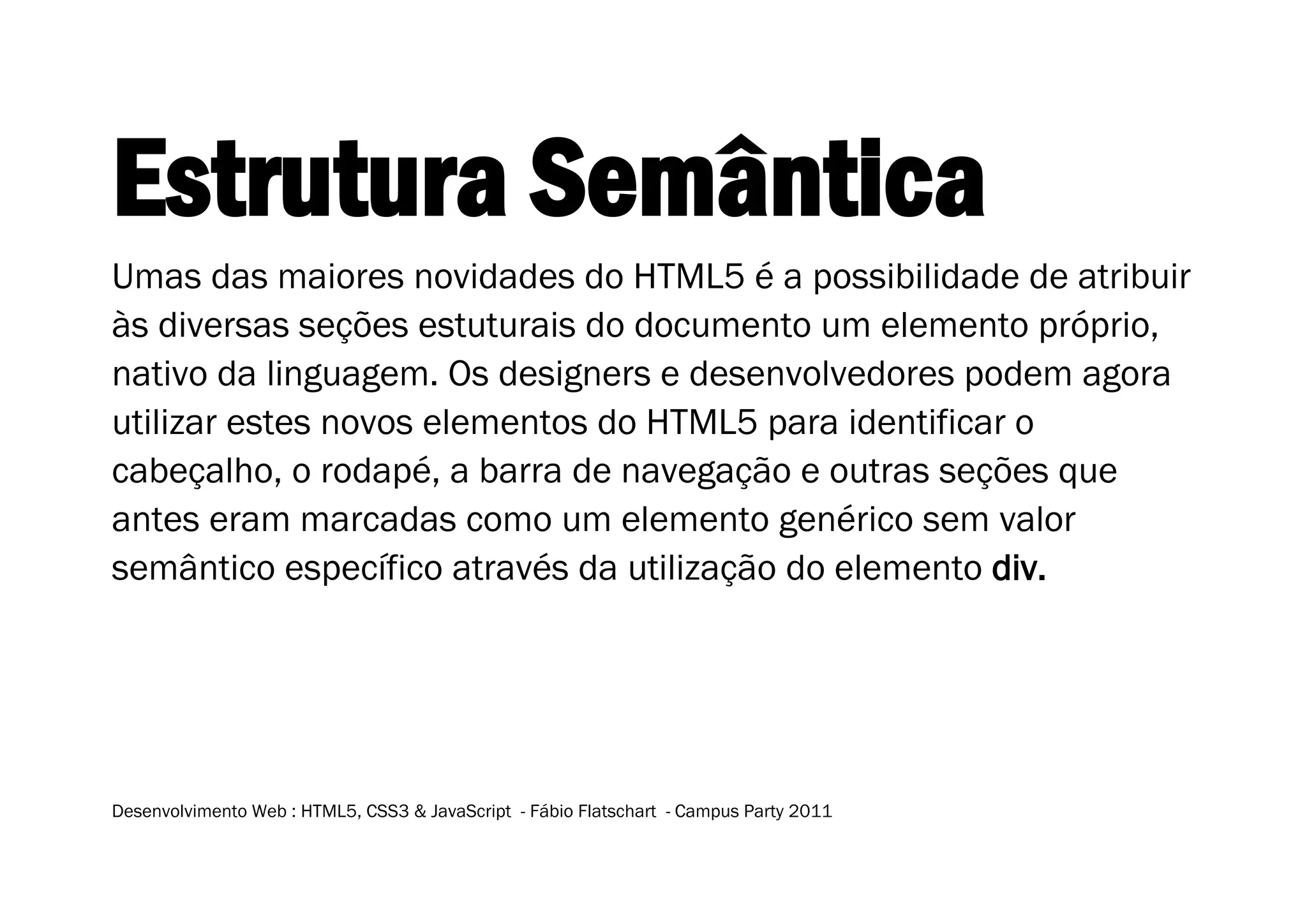 Estrutura Semântica

Umas das maiores novidades do HTML5 é a possibilidade de atribuir às diversas seções estuturais do documento um elemento próprio, nativo da linguagem. Os designers e desenvolvedores podem agora utilizar estes novos elementos do HTML5 para identificar o cabeçalho, o rodapé, a barra de navegação e outras seções que antes eram marcadas como um elemento genérico sem valor semântico específico através da utilização do elemento div.

Desenvolvimento Web : HTML5, CSS3 & JavaScript - Fábio Flatschart - Campus Party 2011